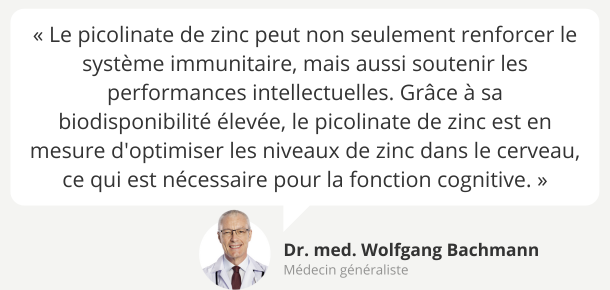 « Le picolinate de zinc peut non seulement renforcer le système immunitaire, mais aussi soutenir les performances intellectuelles. Grâce à sa biodisponibilité élevée, le picolinate de zinc est en mesure d'optimiser les niveaux de zinc dans le cerveau, ce qui est nécessaire pour la fonction cognitive. »

Dr. med. Wolfgang Bachmann
Médecin généraliste